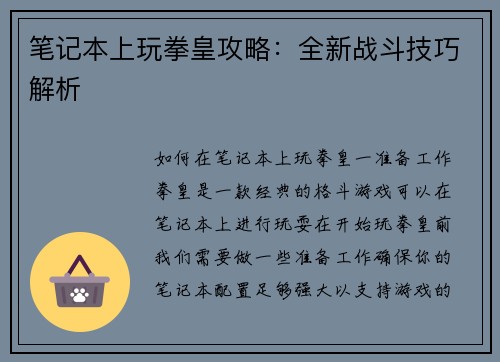 笔记本上玩拳皇攻略：全新战斗技巧解析

如何在笔记本上玩拳皇一准备工作拳皇是一款经典的格斗游戏可以在笔记本上进行玩耍在开始玩拳皇前我们需要做一些准备工作确保你的笔记本配置足够强大以支持游戏的